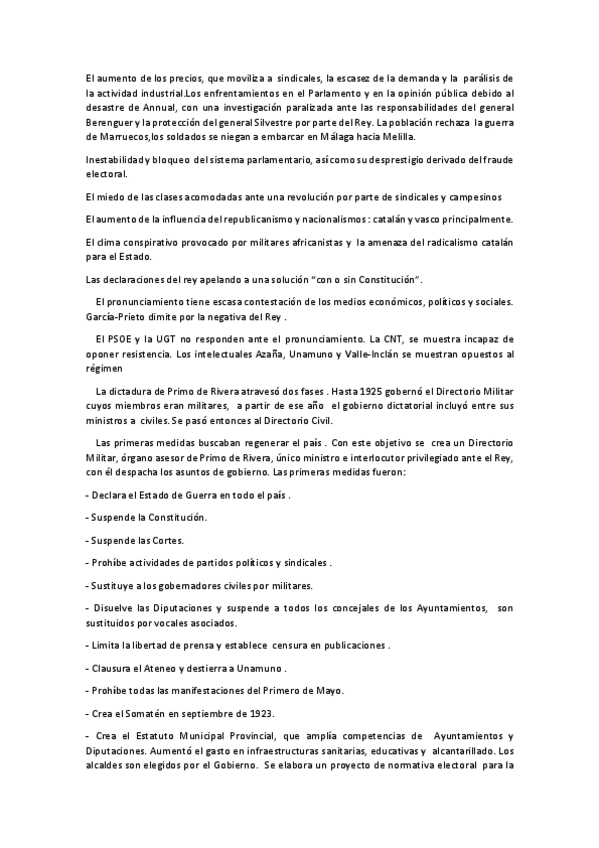 El aumento de los precios, que moviliza a sindicales, la escasez de la demanda y la parálisis de la actividad industrial.Los enfrentamientos en el Parlamento y en la opinión pública debido al desastre de Annual, con una investigación paralizada ante las responsabilidades del general Berenguer y la protección del general Silvestre por parte del Rey. La población rechaza la guerra de Marruecos,los soldados se niegan a embarcar en Málaga hacia Melilla.

Inestabilidad y bloqueo del sistema parlamentario, así como su desprestigio derivado del fraude electoral.

El miedo de las clases acomodadas ante una revolución por parte de sindicales y campesinos

El aumento de la influencia del republicanismo y nacionalismos : catalán y vasco principalmente.

El clima conspirativo provocado por militares africanistas y la amenaza del radicalismo catalán para el Estado.

Las declaraciones del rey apelando a una solución "con o sin Constitución".

El pronunciamiento tiene escasa contestación de los medios económicos, políticos y sociales. García-Prieto dimite por la negativa del Rey .

El PSOE y la UGT no responden ante el pronunciamiento. La CNT, se muestra incapaz de oponer resistencia. Los intelectuales Azaña, Unamuno y Valle-Inclán se muestran opuestos al régimen

La dictadura de Primo de Rivera atravesó dos fases . Hasta 1925 gobernó el Directorio Militar cuyos miembros eran militares, a partir de ese año el gobierno dictatorial incluyó entre sus ministros a civiles. Se pasó entonces al Directorio Civil.

Las primeras medidas buscaban regenerar el país . Con este objetivo se crea un Directorio Militar, órgano asesor de Primo de Rivera, único ministro e interlocutor privilegiado ante el Rey, con él despacha los asuntos de gobierno. Las primeras medidas fueron:

- Declara el Estado de Guerra en todo el país .

- Suspende la Constitución.

- Suspende las Cortes.

- Prohíbe actividades de partidos políticos y sindicales .

- Sustituye a los gobernadores civiles por militares.

- Disuelve las Diputaciones y suspende a todos los concejales de los Ayuntamientos, son sustituidos por vocales asociados.

- Limita la libertad de prensa y establece censura en publicaciones .

- Clausura el Ateneo y destierra a Unamuno .

- Prohíbe todas las manifestaciones del Primero de Mayo.

- Crea el Somatén en septiembre de 1923.

- Crea el Estatuto Municipal Provincial, que amplía competencias de Ayuntamientos y Diputaciones. Aumentó el gasto en infraestructuras sanitarias, educativas y alcantarillado. Los alcaldes son elegidos por el Gobierno. Se elabora un proyecto de normativa electoral para la